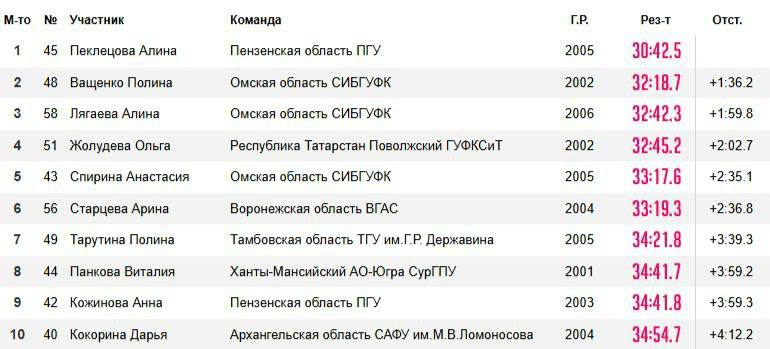 | М-то | № | Участник | Команда | Г.Р. | Рез-т | Отст. |
|---|---|---|---|---|---|---|
| 1 | 45 | Пеклецова Алина | Пензенская область ПГУ | 2005 | 30:42.5 | |
| 2 | 48 | Ващенко Полина | Омская область СИБГУФК | 2002 | 32:18.7 | +1:36.2 |
| 3 | 58 | Лягаева Алина | Омская область СИБГУФК | 2006 | 32:42.3 | +1:59.8 |
| 4 | 51 | Жолудева Ольга | Республика Татарстан Поволжский ГУФКСиТ | 2002 | 32:45.2 | +2:02.7 |
| 5 | 43 | Спирина Анастасия | Омская область СИБГУФК | 2005 | 33:17.6 | +2:35.1 |
| 6 | 56 | Старцева Арина | Воронежская область ВГАС | 2004 | 33:19.3 | +2:36.8 |
| 7 | 49 | Тарутина Полина | Тамбовская область ТГУ им.Г.Р. Державина | 2005 | 34:21.8 | +3:39.3 |
| 8 | 44 | Панкова Виталия | Ханты-Мансийский АО-Югра СурГПУ | 2001 | 34:41.7 | +3:59.2 |
| 9 | 42 | Кожинова Анна | Пензенская область ПГУ | 2003 | 34:41.8 | +3:59.3 |
| 10 | 40 | Кокорина Дарья | Архангельская область САФУ им.М.В.Ломоносова | 2004 | 34:54.7 | +4:12.2 |